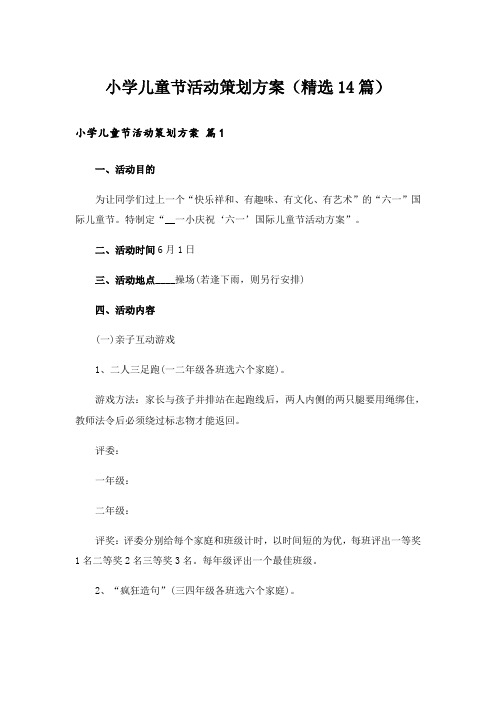 小学儿童节活动策划方案（精选14篇）

小学儿童节活动策划方案 篇1

一、活动目的

为让同学们过上一个“快乐祥和、有趣味、有文化、有艺术”的“六一”国际儿童节。特制定“__一小庆祝‘六一’国际儿童节活动方案”。

二、活动时间6月1日

三、活动地点____操场(若逢下雨，则另行安排)

四、活动内容

(一)亲子互动游戏

1、二人三足跑(一二年级各班选六个家庭)。

游戏方法：家长与孩子并排站在起跑线后，两人内侧的两只腿要用绳绑住，教师法令后必须绕过标志物才能返回。

评委：

一年级：

二年级：

评奖：评委分别给每个家庭和班级计时，以时间短的为优，每班评出一等奖1名二等奖2名三等奖3名。每年级评出一个最佳班级。

2、“疯狂造句”(三四年级各班选六个家庭)。